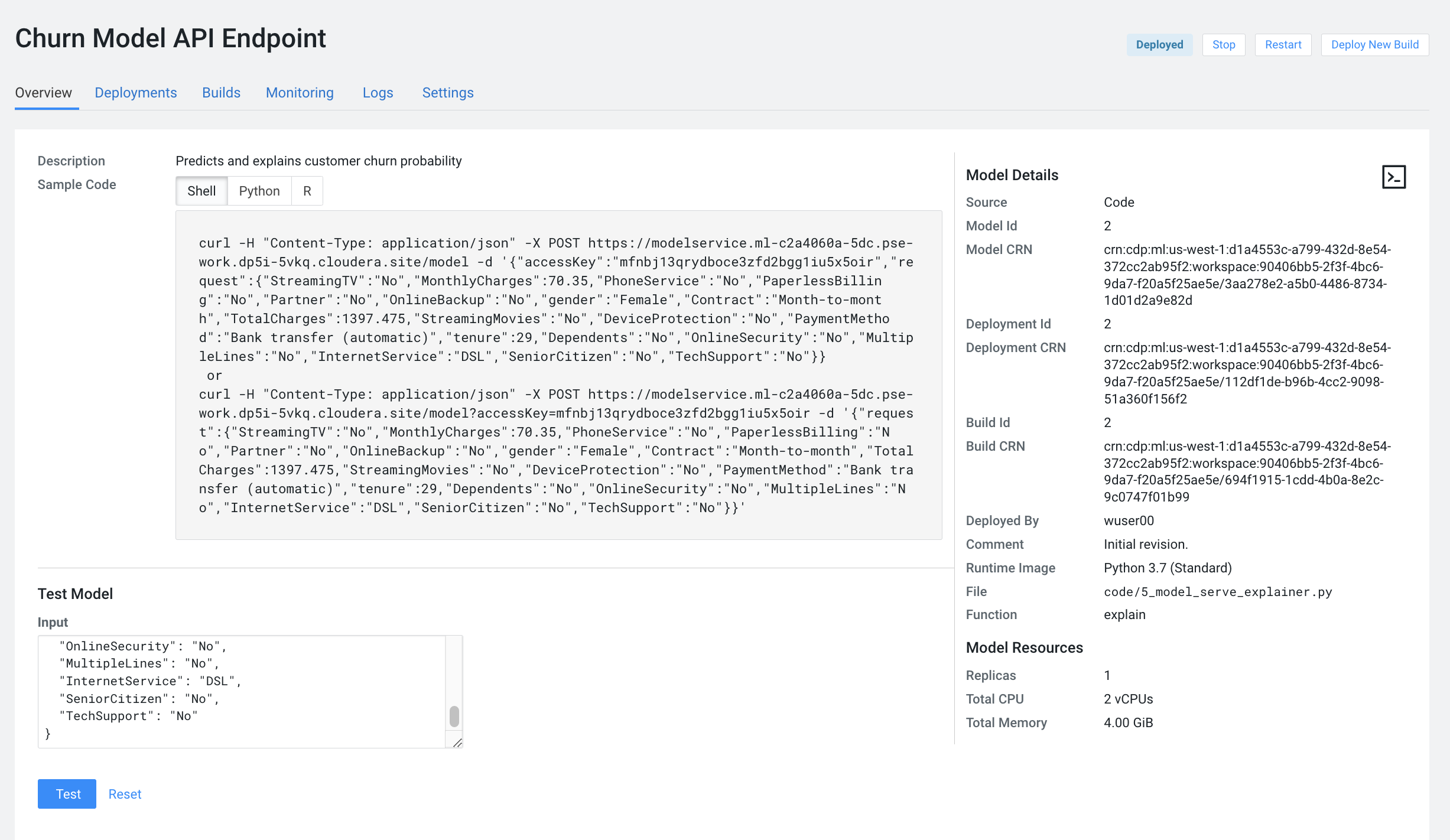 Churn Model API Endpoint

Deployed Stop Restart Deploy New Build

Overview Deployments Builds Monitoring Logs Settings

Description Predicts and explains customer churn probability

Sample Code

Shell Python R

curl -H "Content-Type: application/json" -X POST https://modelservice.ml-c2a4060a-5dc.pse-work.dp5i-5vkq.cloudera.site/model -d '{"accessKey":"mfnbj13qrydboce3zfd2bgg1iu5x5oir","request":{"StreamingTV":"No","MonthlyCharges":70.35,"PhoneService":"No","PaperlessBilling":"No","Partner":"No","OnlineBackup":"No","gender":"Female","Contract":"Month-to-month","TotalCharges":1397.475,"StreamingMovies":"No","DeviceProtection":"No","PaymentMethod":"Bank transfer (automatic)","tenure":29,"Dependents":"No","OnlineSecurity":"No","MultipleLines":"No","InternetService":"DSL","SeniorCitizen":"No","TechSupport":"No"}}
or
curl -H "Content-Type: application/json" -X POST https://modelservice.ml-c2a4060a-5dc.pse-work.dp5i-5vkq.cloudera.site/model?accessKey=mfnbj13qrydboce3zfd2bgg1iu5x5oir -d '{"request":{"StreamingTV":"No","MonthlyCharges":70.35,"PhoneService":"No","PaperlessBilling":"No","Partner":"No","OnlineBackup":"No","gender":"Female","Contract":"Month-to-month","TotalCharges":1397.475,"StreamingMovies":"No","DeviceProtection":"No","PaymentMethod":"Bank transfer (automatic)","tenure":29,"Dependents":"No","OnlineSecurity":"No","MultipleLines":"No","InternetService":"DSL","SeniorCitizen":"No","TechSupport":"No"}}'

Test Model

Input

"OnlineSecurity": "No",
"MultipleLines": "No",
"InternetService": "DSL",
"SeniorCitizen": "No",
"TechSupport": "No"
}

Test Reset

Model Details

| Source | Code |
|---|---|
| Model Id | 2 |
| Model CRN | crn:cdp:ml:us-west-1:d1a4553c-a799-432d-8e54-372cc2ab95f2:workspace:90406bb5-2f3f-4bc6-9da7-f20a5f25ae5e/3aa278e2-a5b0-4486-8734-1d01d2a9e82d |
| Deployment Id | 2 |
| Deployment CRN | crn:cdp:ml:us-west-1:d1a4553c-a799-432d-8e54-372cc2ab95f2:workspace:90406bb5-2f3f-4bc6-9da7-f20a5f25ae5e/112df1de-b96b-4cc2-9098-51a360f156f2 |
| Build Id | 2 |
| Build CRN | crn:cdp:ml:us-west-1:d1a4553c-a799-432d-8e54-372cc2ab95f2:workspace:90406bb5-2f3f-4bc6-9da7-f20a5f25ae5e/694f1915-1cdd-4b0a-8e2c-9c0747f01b99 |
| Deployed By | wuser00 |
| Comment | Initial revision. |
| Runtime Image | Python 3.7 (Standard) |
| File | code/5_model_serve_explainer.py |
| Function | explain |

Model Resources

| Replicas | 1 |
|---|---|
| Total CPU | 2 vCPUs |
| Total Memory | 4.00 GiB |